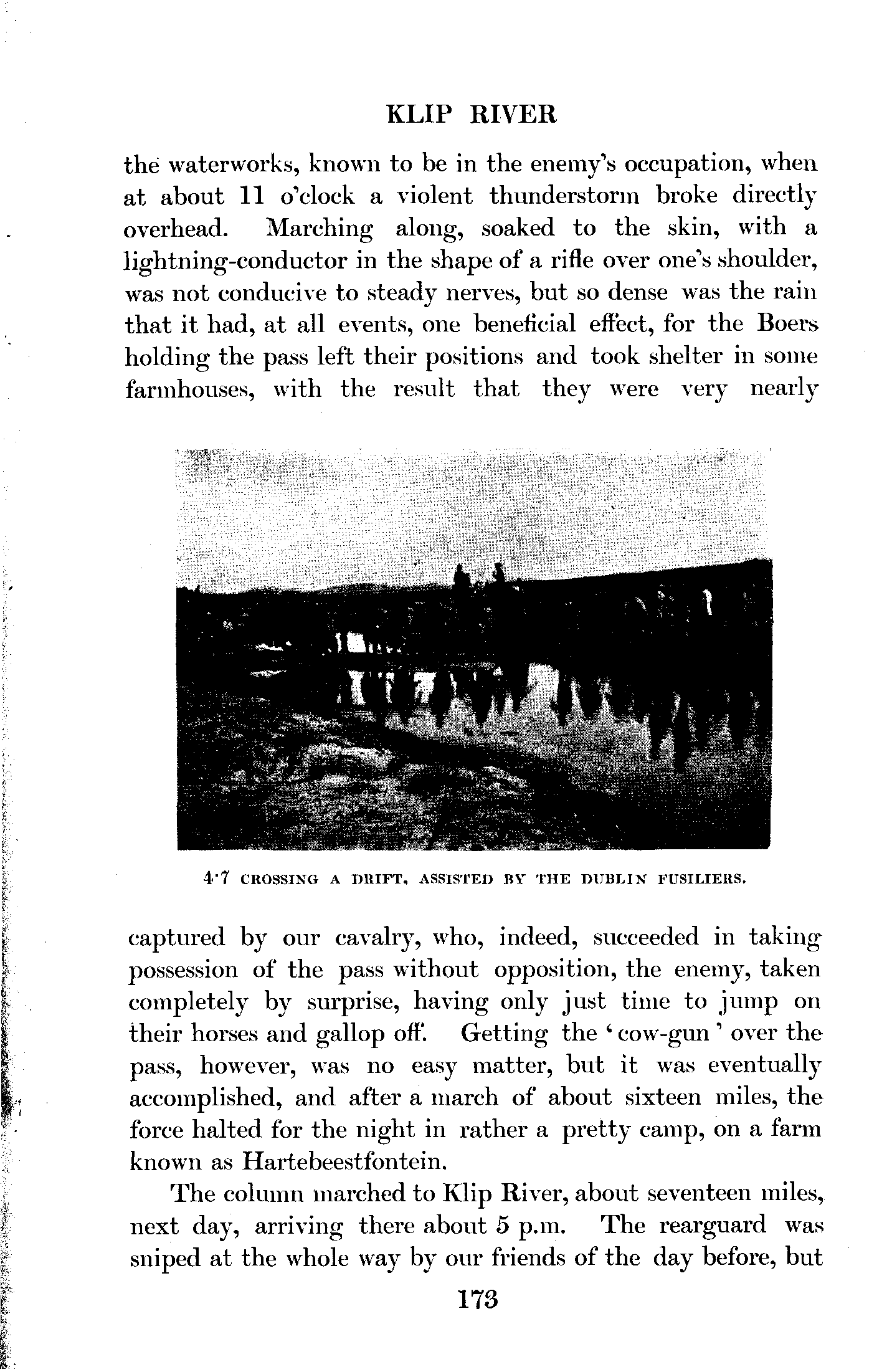 KLIP RIVER

the waterworks, known to be in the enemy's occupation, when at about 11 o'clock a violent thunderstorm broke directly overhead. Marching along, soaked to the skin, with a lightning-conductor in the shape of a rifle over one's shoulder, was not conducive to steady nerves, but so dense was the rain that it had, at all events, one beneficial effect, for the Boers holding the pass left their positions and took shelter in some farmhouses, with the result that they were very nearly

4·7 CROSSING A DRIFT, ASSISTED BY THE DUBLIN FUSILIERS.

captured by our cavalry, who, indeed, succeeded in taking possession of the pass without opposition, the enemy, taken completely by surprise, having only just time to jump on their horses and gallop off. Getting the 'cow-gun' over the pass, however, was no easy matter, but it was eventually accomplished, and after a march of about sixteen miles, the force halted for the night in rather a pretty camp, on a farm known as Hartebeestfontein.

The column marched to Klip River, about seventeen miles, next day, arriving there about 5 p.m. The rearguard was sniped at the whole way by our friends of the day before, but

173